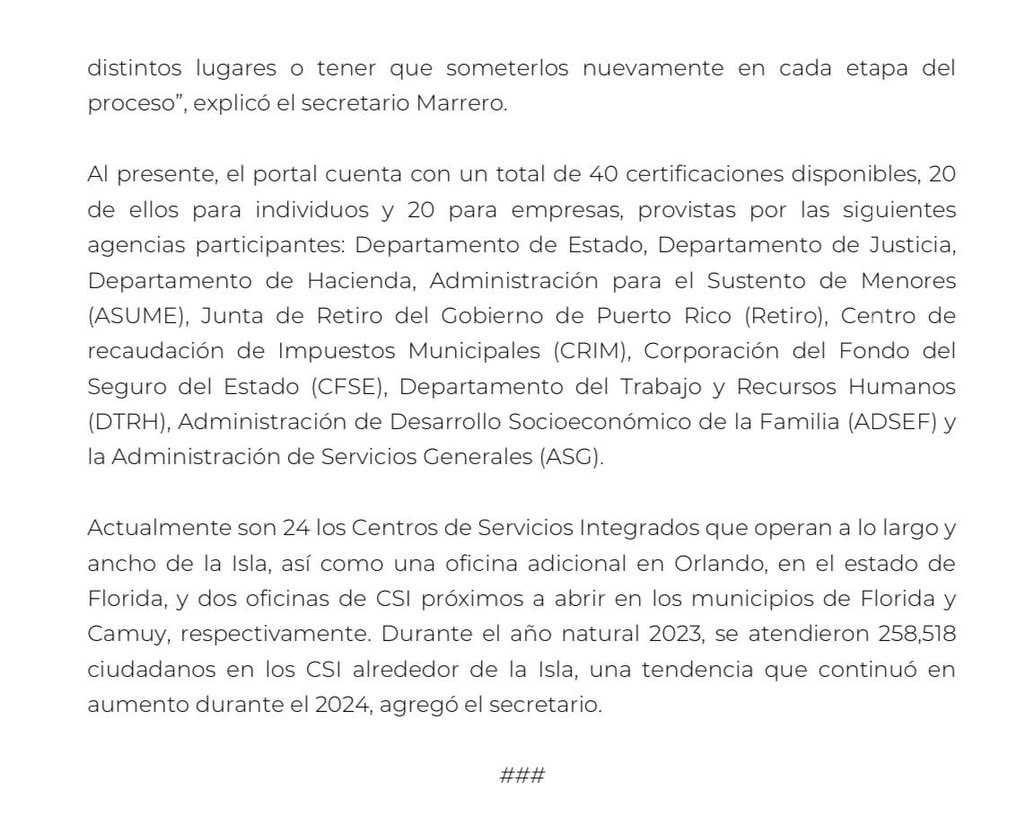 distintos lugares o tener que someterlos nuevamente en cada etapa del proceso", explicó el secretario Marrero.

Al presente, el portal cuenta con un total de 40 certificaciones disponibles, 20 de ellos para individuos y 20 para empresas, provistas por las siguientes agencias participantes: Departamento de Estado, Departamento de Justicia, Departamento de Hacienda, Administración para el Sustento de Menores (ASUME), Junta de Retiro del Gobierno de Puerto Rico (Retiro), Centro de recaudación de Impuestos Municipales (CRIM), Corporación del Fondo del Seguro del Estado (CFSE), Departamento del Trabajo y Recursos Humanos (DTRH), Administración de Desarrollo Socioeconómico de la Familia (ADSEF) y la Administración de Servicios Generales (ASG).

Actualmente son 24 los Centros de Servicios Integrados que operan a lo largo y ancho de la Isla, así como una oficina adicional en Orlando, en el estado de Florida, y dos oficinas de CSI próximos a abrir en los municipios de Florida y Camuy, respectivamente. Durante el año natural 2023, se atendieron 258,518 ciudadanos en los CSI alrededor de la Isla, una tendencia que continuó en aumento durante el 2024, agregó el secretario.

###